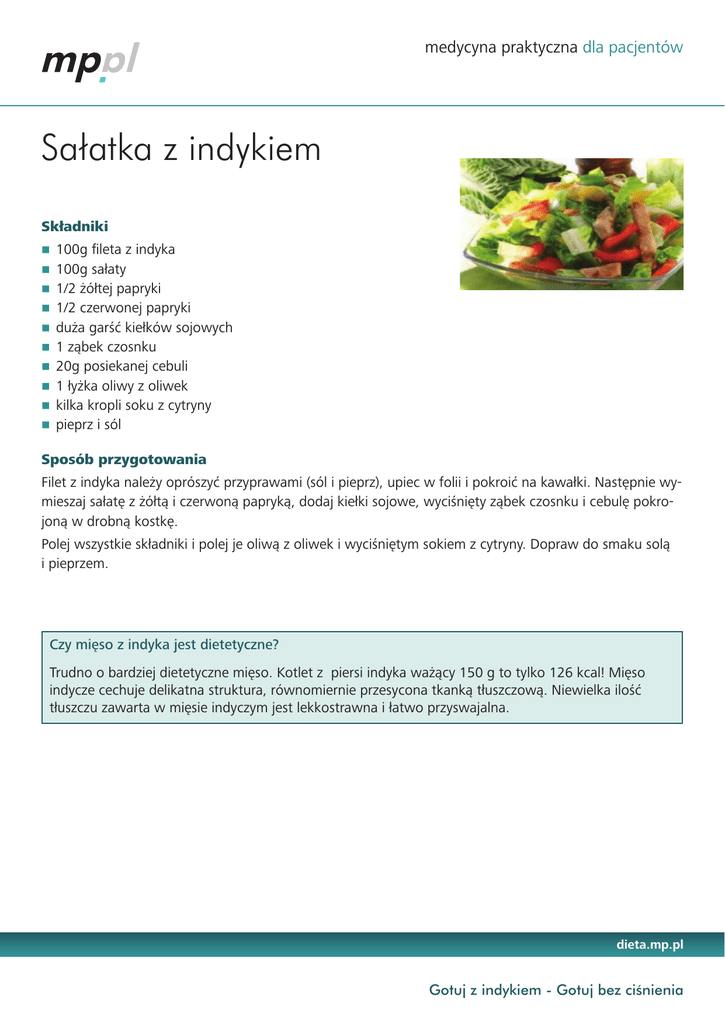 mp.pl

medycyna praktyczna dla pacjentów

Sałatka z indykiem

Składniki

- 100g fileta z indyka
- 100g sałaty
- 1/2 żółtej papryki
- 1/2 czerwonej papryki
- duża garść kiełków sojowych
- 1 ząbek czosnku
- 20g posiekanej cebuli
- 1 łyżka oliwy z oliwek
- kilka kropli soku z cytryny
- pieprz i sól

Sposób przygotowania

Filet z indyka należy oprószyć przyprawami (sól i pieprz), upiec w folii i pokroić na kawałki. Następnie wymieszaj sałatę z żółtą i czerwoną papryką, dodaj kiełki sojowe, wyciśnięty ząbek czosnku i cebulę pokrojoną w drobną kostkę.

Polej wszystkie składniki i polej je oliwą z oliwek i wyciśniętym sokiem z cytryny. Dopraw do smaku solą i pieprzem.

Czy mięso z indyka jest dietetyczne?

Trudno o bardziej dietetyczne mięso. Kotlet z piersi indyka ważący 150 g to tylko 126 kcal! Mięso indycze cechuje delikatna struktura, równomiernie przesycona tkanką tłuszczową. Niewielka ilość tłuszczu zawarta w mięsie indyczym jest lekkostrawna i łatwo przyswajalna.

dieta.mp.pl

Gotuj z indykiem - Gotuj bez ciśnienia